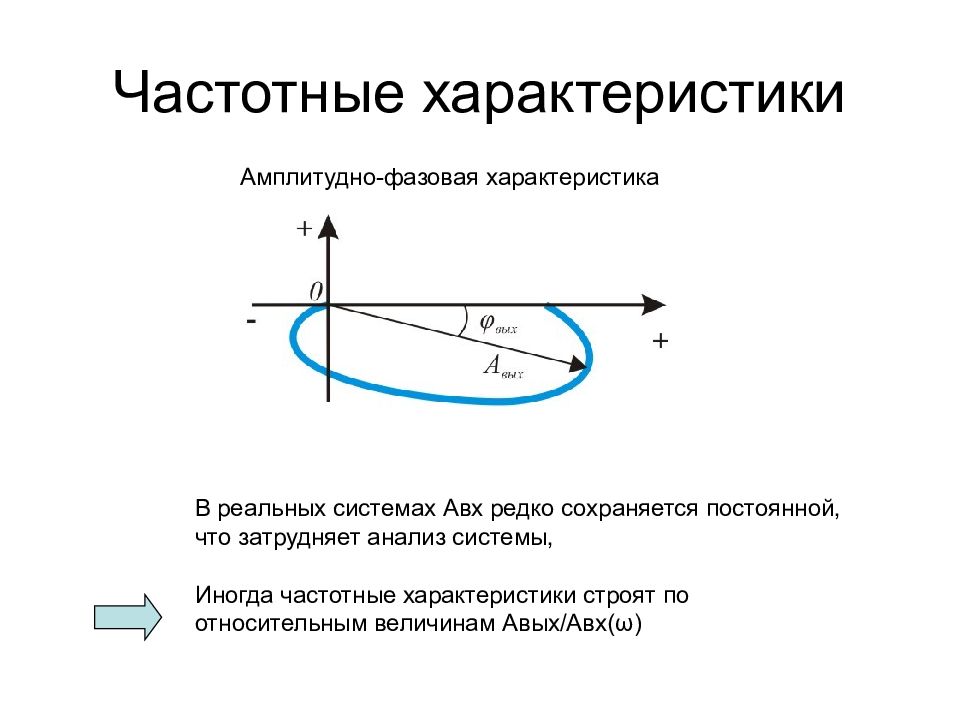 Частотные характеристики

Амплитудно-фазовая характеристика

+

0

-

$\varphi_{вых}$

+

$A_{вых}$

В реальных системах Авх редко сохраняется постоянной, что затрудняет анализ системы,

Иногда частотные характеристики строят по относительным величинам Авых/Авх(ω)